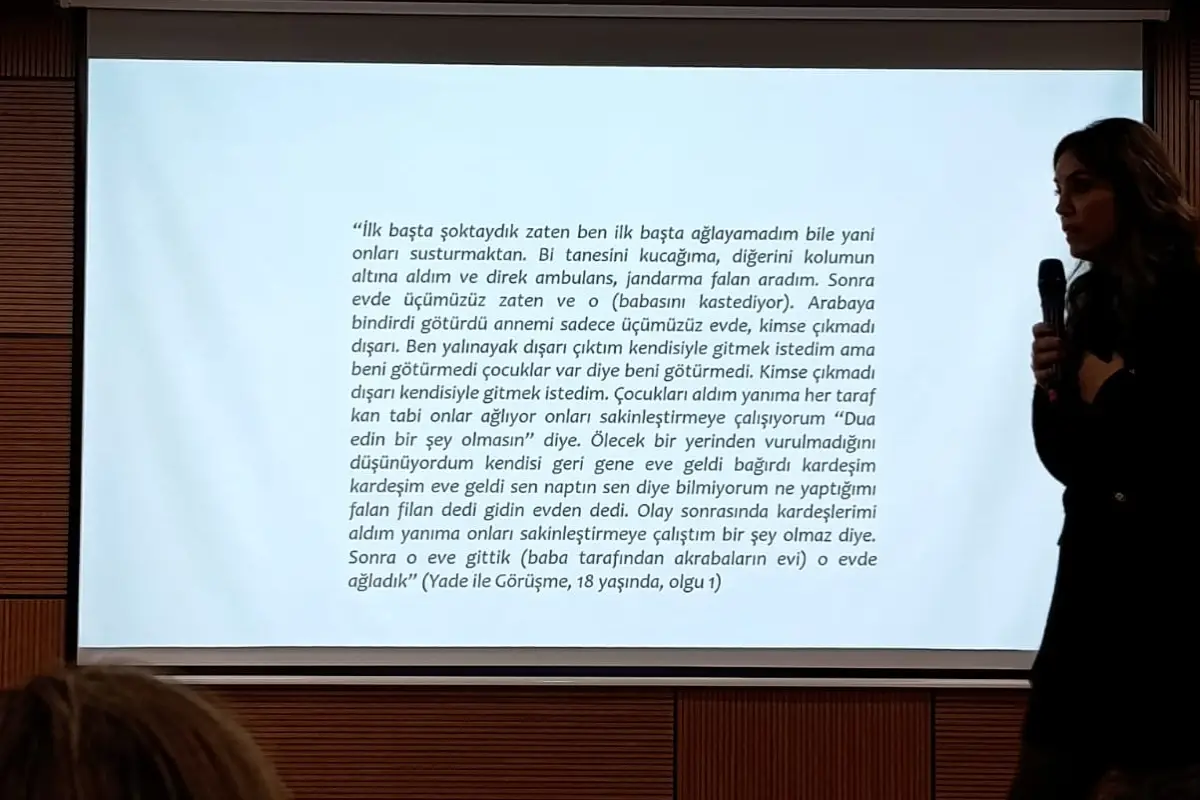 "İlk başta şoktaydık zaten ben ilk başta ağlayamadım bile yani onları susturmaktan. Bi tanesini kucağıma, diğerini kolumun altına aldım ve direk ambulans, jandarma falan aradım. Sonra evde üçümüzüz zaten ve o (babasını kastediyor). Arabaya bindirdi götürdü annemi sadece üçümüzüz evde, kimse çıkmadı dışarı. Ben yalınayak dışarı çıktım kendisiyle gitmek istedim ama beni götürmedi çocuklar var diye beni götürmedi. Kimse çıkmadı dışarı kendisiyle gitmek istedim. Çocukları aldım yanıma her taraf kan tabi onlar ağlıyor onları sakinleştirmeye çalışıyorum "Dua edin bir şey olmasın" diye. Ölecek bir yerinden vurulmadığını düşünüyordum kendisi geri gene eve geldi bağırdı kardeşim kardeşim eve geldi sen naptın sen diye bilmiyorum ne yaptığımı falan filan dedi gidin evden dedi. Olay sonrasında kardeşlerimi aldım yanıma onları sakinleştirmeye çalıştım bir şey olmaz diye. Sonra o eve gittik (baba tarafından akrabaların evi) o evde ağladık" (Yade ile Görüşme, 18 yaşında, olgu 1)